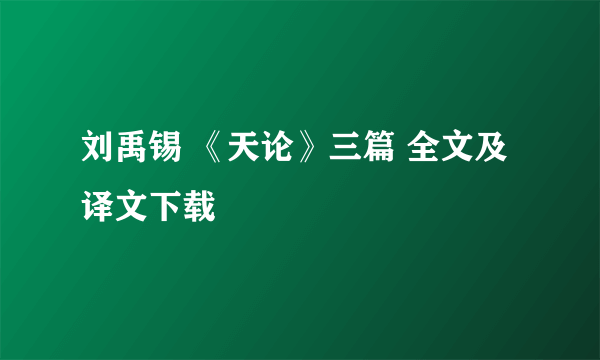 刘禹锡 《天论》三篇 全文及译文下载